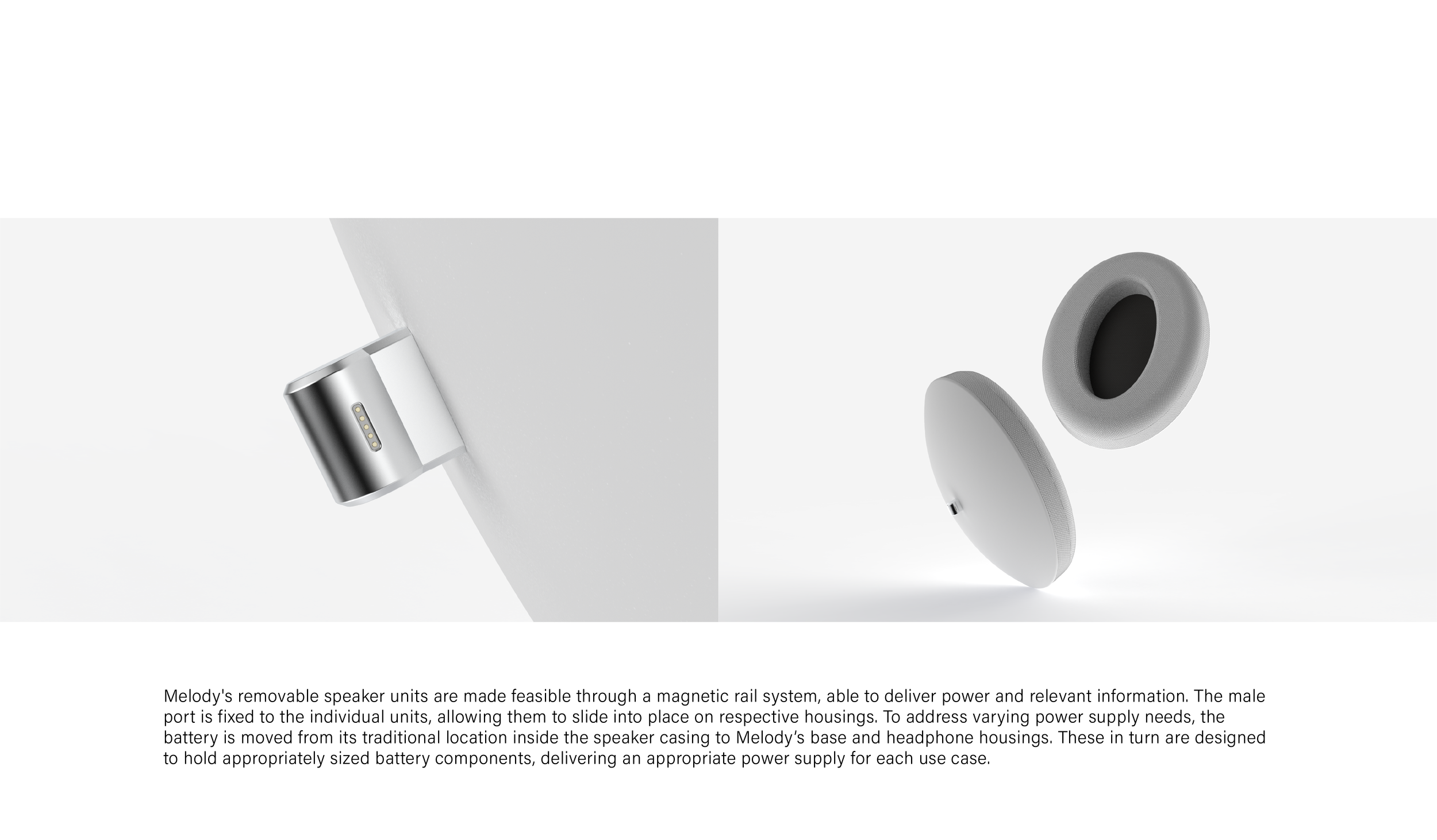 Melody's removable speaker units are made feasible through a magnetic rail system, able to deliver power and relevant information. The male port is fixed to the individual units, allowing them to slide into place on respective housings. To address varying power supply needs, the battery is moved from its traditional location inside the speaker casing to Melody's base and headphone housings. These in turn are designed to hold appropriately sized battery components, delivering an appropriate power supply for each use case.